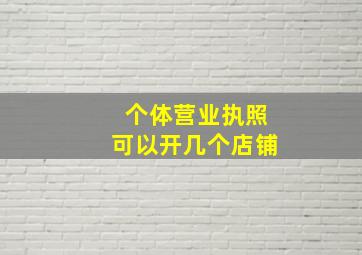 个体营业执照
可以开几个店铺